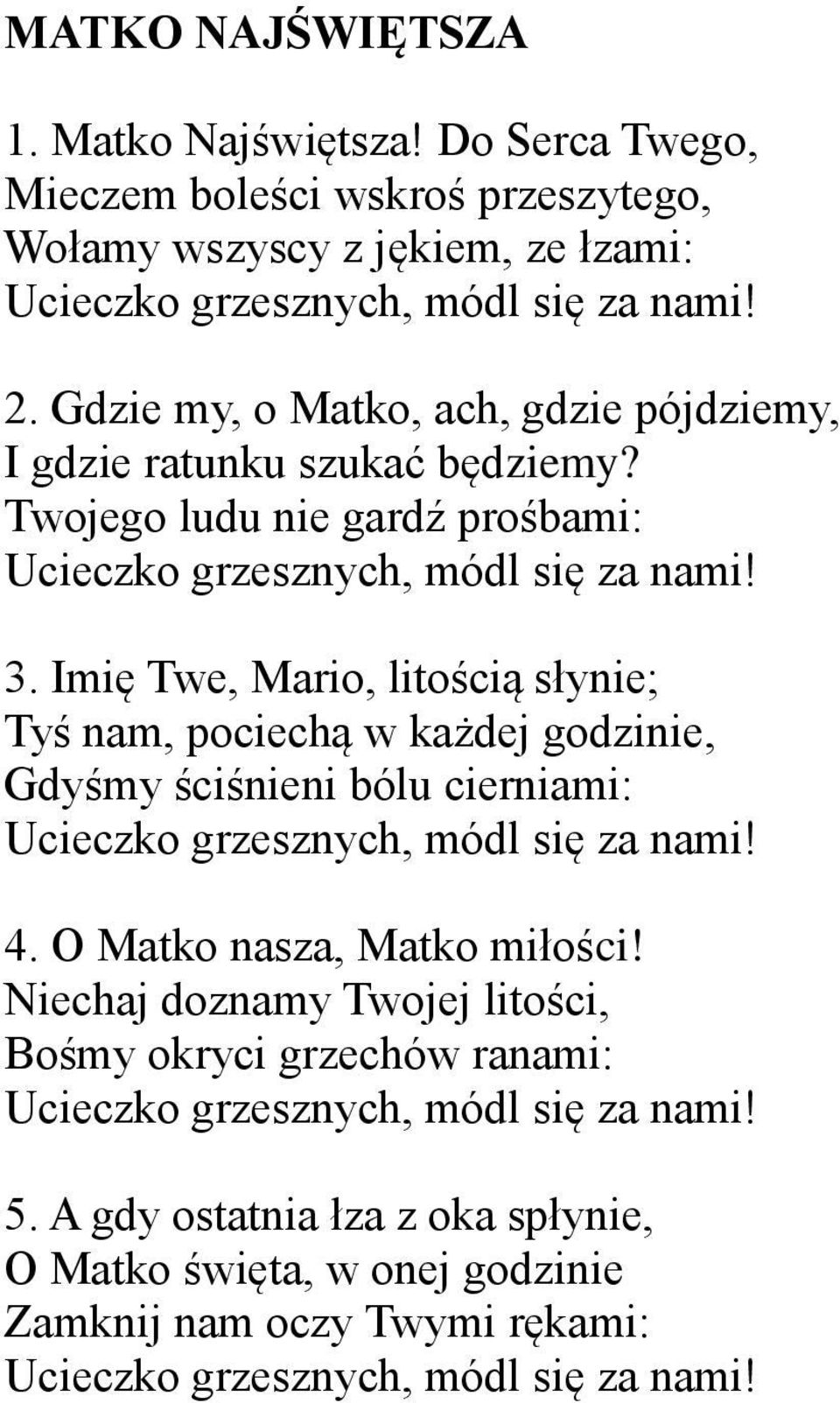 MATKO NAJŚWIĘTSZA

1. Matko Najświętsza! Do Serca Twego,
Mieczem boleści wskroś przeszytego,
Wołamy wszyscy z jękiem, ze łzami:
Ucieczko grzesznych, módl się za nami!

2. Gdzie my, o Matko, ach, gdzie pójdziemy,
I gdzie ratunku szukać będziemy?
Twojego ludu nie gardź prośbami:
Ucieczko grzesznych, módl się za nami!

3. Imię Twe, Mario, litością słynie;
Tyś nam, pociechą w każdej godzinie,
Gdyśmy ściśnieni bólu cierniami:
Ucieczko grzesznych, módl się za nami!

4. O Matko nasza, Matko miłości!
Niechaj doznamy Twojej litości,
Bośmy okryci grzechów ranami:
Ucieczko grzesznych, módl się za nami!

5. A gdy ostatnia łza z oka spłynie,
O Matko święta, w onej godzinie
Zamknij nam oczy Twymi rękami:
Ucieczko grzesznych, módl się za nami!